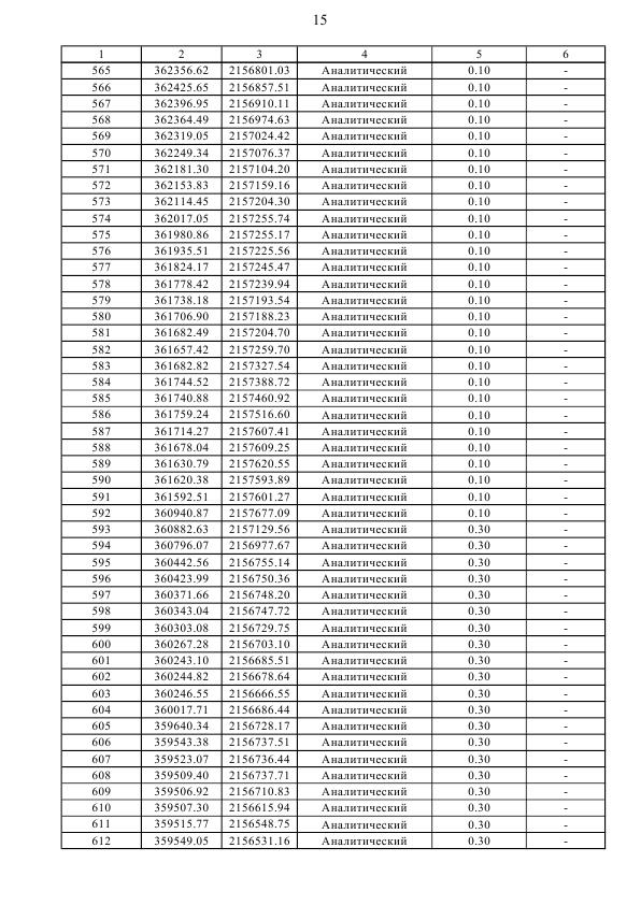 15

| 1 | 2 | 3 | 4 | 5 | 6 |
|---|---|---|---|---|---|
| 565 | 362356.62 | 2156801.03 | Аналитический | 0.10 | - |
| 566 | 362425.65 | 2156857.51 | Аналитический | 0.10 | - |
| 567 | 362396.95 | 2156910.11 | Аналитический | 0.10 | - |
| 568 | 362364.49 | 2156974.63 | Аналитический | 0.10 | - |
| 569 | 362319.05 | 2157024.42 | Аналитический | 0.10 | - |
| 570 | 362249.34 | 2157076.37 | Аналитический | 0.10 | - |
| 571 | 362181.30 | 2157104.20 | Аналитический | 0.10 | - |
| 572 | 362153.83 | 2157159.16 | Аналитический | 0.10 | - |
| 573 | 362114.45 | 2157204.30 | Аналитический | 0.10 | - |
| 574 | 362017.05 | 2157255.74 | Аналитический | 0.10 | - |
| 575 | 361980.86 | 2157255.17 | Аналитический | 0.10 | - |
| 576 | 361935.51 | 2157225.56 | Аналитический | 0.10 | - |
| 577 | 361824.17 | 2157245.47 | Аналитический | 0.10 | - |
| 578 | 361778.42 | 2157239.94 | Аналитический | 0.10 | - |
| 579 | 361738.18 | 2157193.54 | Аналитический | 0.10 | - |
| 580 | 361706.90 | 2157188.23 | Аналитический | 0.10 | - |
| 581 | 361682.49 | 2157204.70 | Аналитический | 0.10 | - |
| 582 | 361657.42 | 2157259.70 | Аналитический | 0.10 | - |
| 583 | 361682.82 | 2157327.54 | Аналитический | 0.10 | - |
| 584 | 361744.52 | 2157388.72 | Аналитический | 0.10 | - |
| 585 | 361740.88 | 2157460.92 | Аналитический | 0.10 | - |
| 586 | 361759.24 | 2157516.60 | Аналитический | 0.10 | - |
| 587 | 361714.27 | 2157607.41 | Аналитический | 0.10 | - |
| 588 | 361678.04 | 2157609.25 | Аналитический | 0.10 | - |
| 589 | 361630.79 | 2157620.55 | Аналитический | 0.10 | - |
| 590 | 361620.38 | 2157593.89 | Аналитический | 0.10 | - |
| 591 | 361592.51 | 2157601.27 | Аналитический | 0.10 | - |
| 592 | 360940.87 | 2157677.09 | Аналитический | 0.10 | - |
| 593 | 360882.63 | 2157129.56 | Аналитический | 0.30 | - |
| 594 | 360796.07 | 2156977.67 | Аналитический | 0.30 | - |
| 595 | 360442.56 | 2156755.14 | Аналитический | 0.30 | - |
| 596 | 360423.99 | 2156750.36 | Аналитический | 0.30 | - |
| 597 | 360371.66 | 2156748.20 | Аналитический | 0.30 | - |
| 598 | 360343.04 | 2156747.72 | Аналитический | 0.30 | - |
| 599 | 360303.08 | 2156729.75 | Аналитический | 0.30 | - |
| 600 | 360267.28 | 2156703.10 | Аналитический | 0.30 | - |
| 601 | 360243.10 | 2156685.51 | Аналитический | 0.30 | - |
| 602 | 360244.82 | 2156678.64 | Аналитический | 0.30 | - |
| 603 | 360246.55 | 2156666.55 | Аналитический | 0.30 | - |
| 604 | 360017.71 | 2156686.44 | Аналитический | 0.30 | - |
| 605 | 359640.34 | 2156728.17 | Аналитический | 0.30 | - |
| 606 | 359543.38 | 2156737.51 | Аналитический | 0.30 | - |
| 607 | 359523.07 | 2156736.44 | Аналитический | 0.30 | - |
| 608 | 359509.40 | 2156737.71 | Аналитический | 0.30 | - |
| 609 | 359506.92 | 2156710.83 | Аналитический | 0.30 | - |
| 610 | 359507.30 | 2156615.94 | Аналитический | 0.30 | - |
| 611 | 359515.77 | 2156548.75 | Аналитический | 0.30 | - |
| 612 | 359549.05 | 2156531.16 | Аналитический | 0.30 | - |